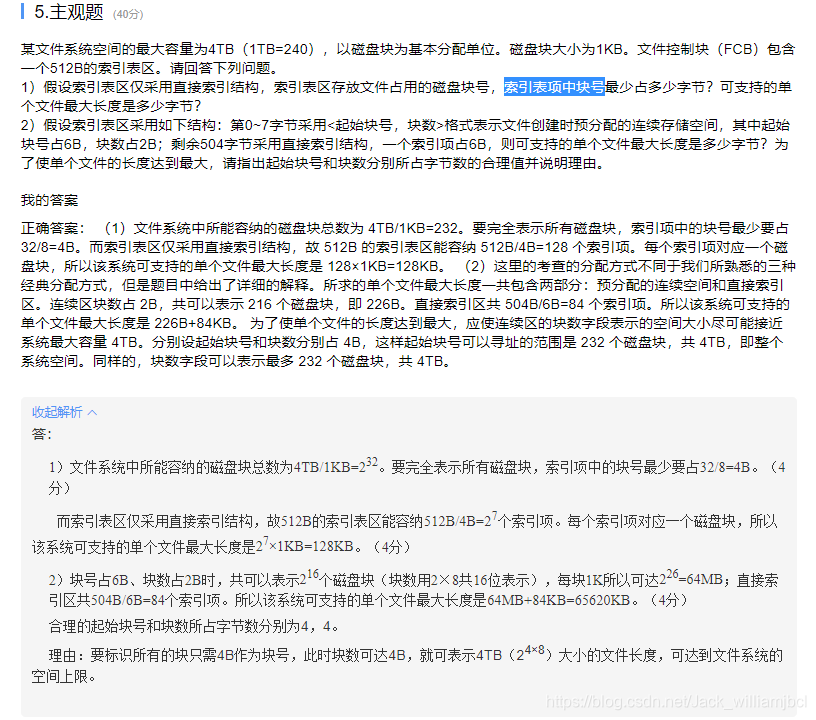 5.主观题 (40分)

某文件系统空间的最大容量为4TB（1TB=240），以磁盘块为基本分配单位。磁盘块大小为1KB。文件控制块（FCB）包含一个512B的索引表区。请回答下列问题。
1）假设索引表区仅采用直接索引结构，索引表区存放文件占用的磁盘块号，索引表项中块号最少占多少字节？可支持的单个文件最大长度是多少字节？
2）假设索引表区采用如下结构：第0~7字节采用<起始块号，块数>格式表示文件创建时预分配的连续存储空间，其中起始块号占6B，块数占2B；剩余504字节采用直接索引结构，一个索引项占6B，则可支持的单个文件最大长度是多少字节？为了使单个文件的长度达到最大，请指出起始块号和块数分别所占字节数的合理值并说明理由。

我的答案

正确答案：（1）文件系统中所能容纳的磁盘块总数为 4TB/1KB=232。要完全表示所有磁盘块，索引项中的块号最少要占 32/8=4B。而索引表区仅采用直接索引结构，故 512B 的索引表区能容纳 512B/4B=128 个索引项。每个索引项对应一个磁盘块，所以该系统可支持的单个文件最大长度是 128×1KB=128KB。（2）这里的考查的分配方式不同于我们所熟悉的三种经典分配方式，但是题目中给出了详细的解释。所求的单个文件最大长度一共包含两部分：预分配的连续空间和直接索引区。连续区块数占 2B，共可以表示 216 个磁盘块，即 226B。直接索引区共 504B/6B=84 个索引项。所以该系统可支持的单个文件最大长度是 226B+84KB。为了使单个文件的长度达到最大，应使连续区的块数字段表示的空间大小尽可能接近系统最大容量 4TB。分别设起始块号和块数分别占 4B，这样起始块号可以寻址的范围是 232 个磁盘块，共 4TB，即整个系统空间。同样的，块数字段可以表示最多 232 个磁盘块，共 4TB。

收起解析
答：

1）文件系统中所能容纳的磁盘块总数为4TB/1KB=$2^{32}$。要完全表示所有磁盘块，索引项中的块号最少要占32/8=4B。（4分）

而索引表区仅采用直接索引结构，故512B的索引表区能容纳512B/4B=$2^7$个索引项。每个索引项对应一个磁盘块，所以该系统可支持的单个文件最大长度是$2^7$×1KB=128KB。（4分）

2）块号占6B、块数占2B时，共可以表示$2^{16}$个磁盘块（块数用2×8共16位表示），每块1K所以可达$2^{26}$=64MB；直接索引区共504B/6B=84个索引项。所以该系统可支持的单个文件最大长度是64MB+84KB=65620KB。（4分）
合理的起始块号和块数所占字节数分别为4，4。

理由：要标识所有的块只需4B作为块号，此时块数可达4B，就可表示4TB（$2^{4×8}$）大小的文件长度，可达到文件系统的空间上限。

https://blog.csdn.net/Jack_williamjbcl